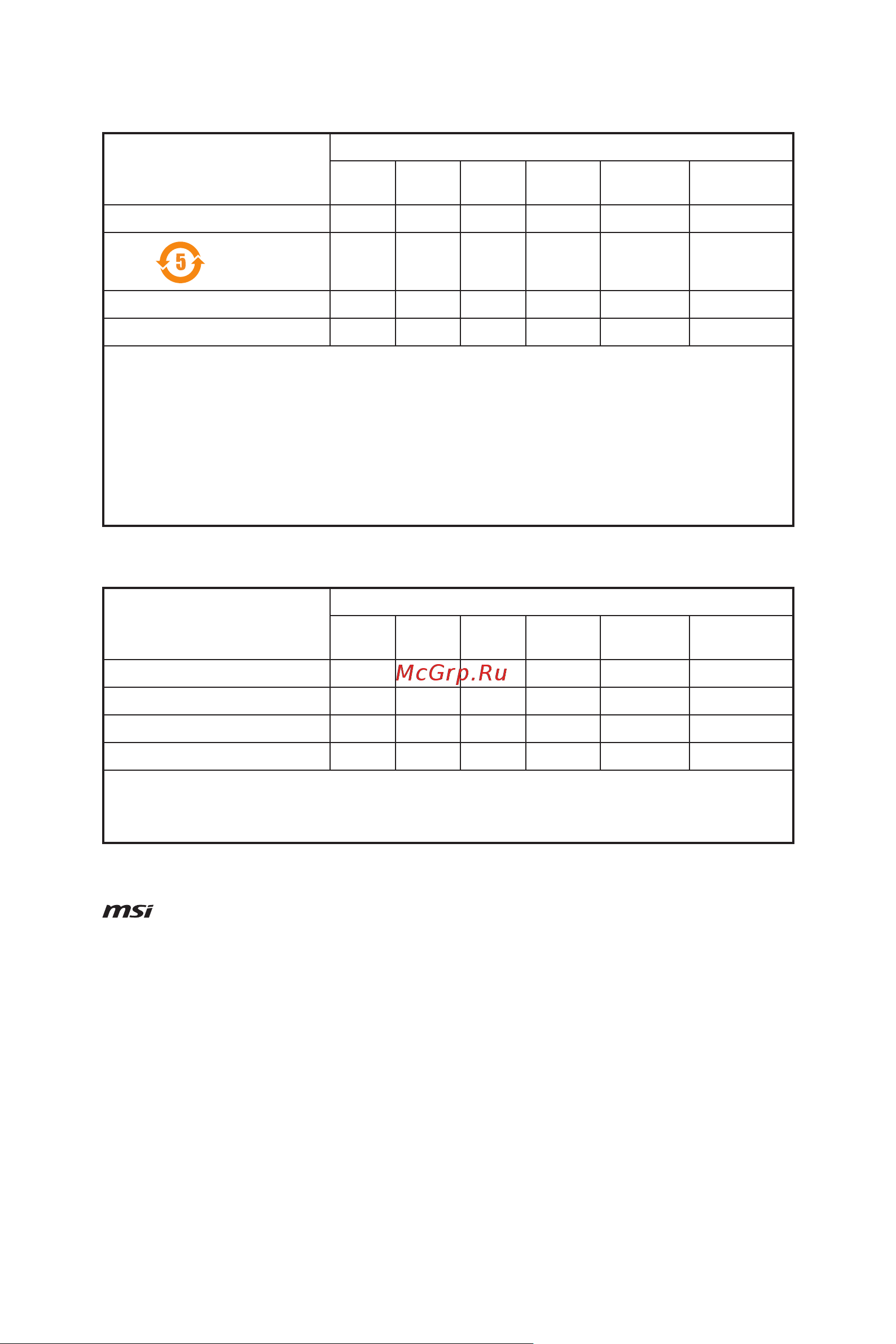 5

McGrp.Ru

msi